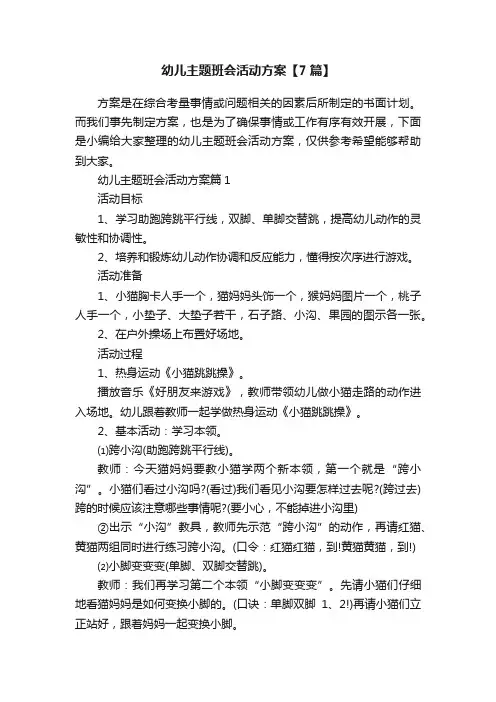 幼儿主题班会活动方案【7篇】

方案是在综合考量事情或问题相关的因素后所制定的书面计划。而我们事先制定方案，也是为了确保事情或工作有序有效开展，下面是小编给大家整理的幼儿主题班会活动方案，仅供参考希望能够帮助到大家。

幼儿主题班会活动方案篇1

活动目标

1、学习助跑跨跳平行线，双脚、单脚交替跳，提高幼儿动作的灵敏性和协调性。

2、培养和锻炼幼儿动作协调和反应能力，懂得按次序进行游戏。

活动准备

1、小猫胸卡人手一个，猫妈妈头饰一个，猴妈妈图片一个，桃子人手一个，小垫子、大垫子若干，石子路、小沟、果园的图示各一张。

2、在户外操场上布置好场地。

活动过程

1、热身运动《小猫跳跳操》。

播放音乐《好朋友来游戏》，教师带领幼儿做小猫走路的动作进入场地。幼儿跟着教师一起学做热身运动《小猫跳跳操》。

2、基本活动：学习本领。

⑴跨小沟(助跑跨跳平行线)。

教师：今天猫妈妈要教小猫学两个新本领，第一个就是“跨小沟”。小猫们看过小沟吗?(看过)我们看见小沟要怎样过去呢?(跨过去)跨的时候应该注意哪些事情呢?(要小心，不能掉进小沟里)

②出示“小沟”教具，教师先示范“跨小沟”的动作，再请红猫、黄猫两组同时进行练习跨小沟。(口令：红猫红猫，到!黄猫黄猫，到!)

⑵小脚变变变(单脚、双脚交替跳)。

教师：我们再学习第二个本领“小脚变变变”。先请小猫们仔细地看猫妈妈是如何变换小脚的。(口诀：单脚双脚 1、2!)再请小猫们立正站好，跟着妈妈一起变换小脚。